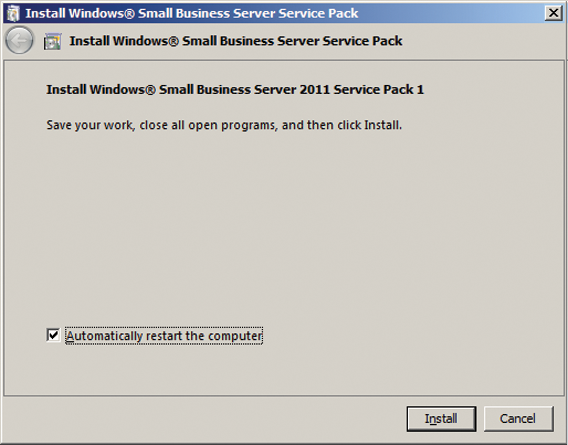 Install Windows® Small Business Server Service Pack

Install Windows® Small Business Server Service Pack

Install Windows® Small Business Server 2011 Service Pack 1

Save your work, close all open programs, and then click Install.

Automatically restart the computer

Install

Cancel